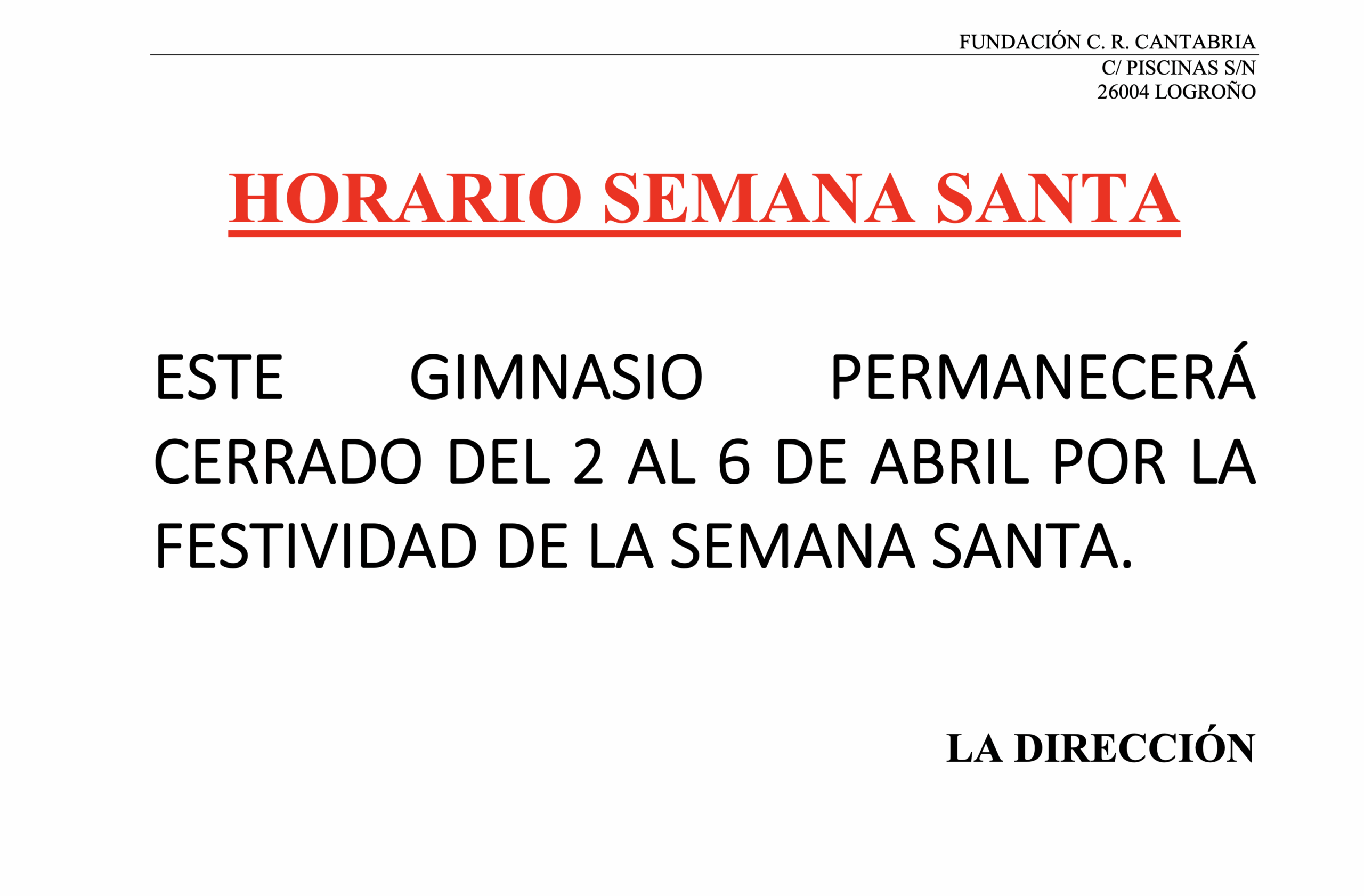 FUNDACIÓN C. R. CANTABRIA
C/ PISCINAS S/N
26004 LOGROÑO

HORARIO SEMANA SANTA

ESTE GIMNASIO PERMANECERÁ CERRADO DEL 2 AL 6 DE ABRIL POR LA FESTIVIDAD DE LA SEMANA SANTA.

LA DIRECCIÓN